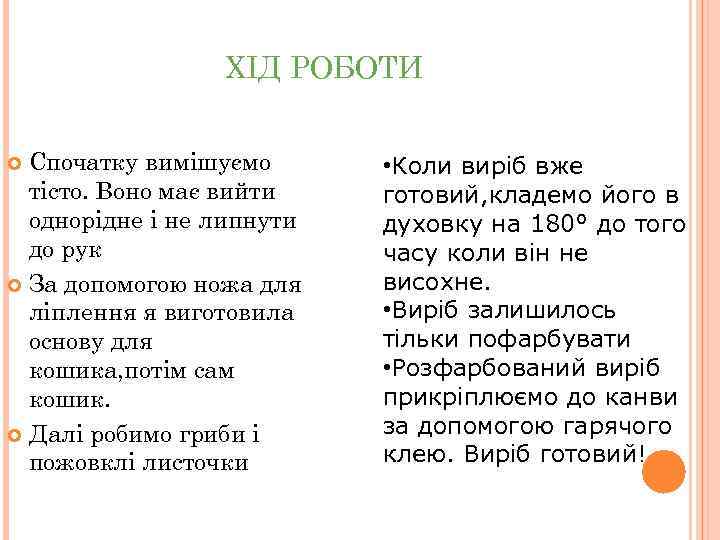 ХІД РОБОТИ

Спочатку вимішуємо тісто. Воно має вийти однорідне і не липнути до рук

За допомогою ножа для ліплення я виготовила основу для кошика,потім сам кошик.

Далі робимо гриби і пожовклі листочки

•Коли виріб вже готовий,кладемо його в духовку на 180° до того часу коли він не висохне.
•Виріб залишилось тільки пофарбувати
•Розфарбований виріб прикріплюємо до канви за допомогою гарячого клею. Виріб готовий!